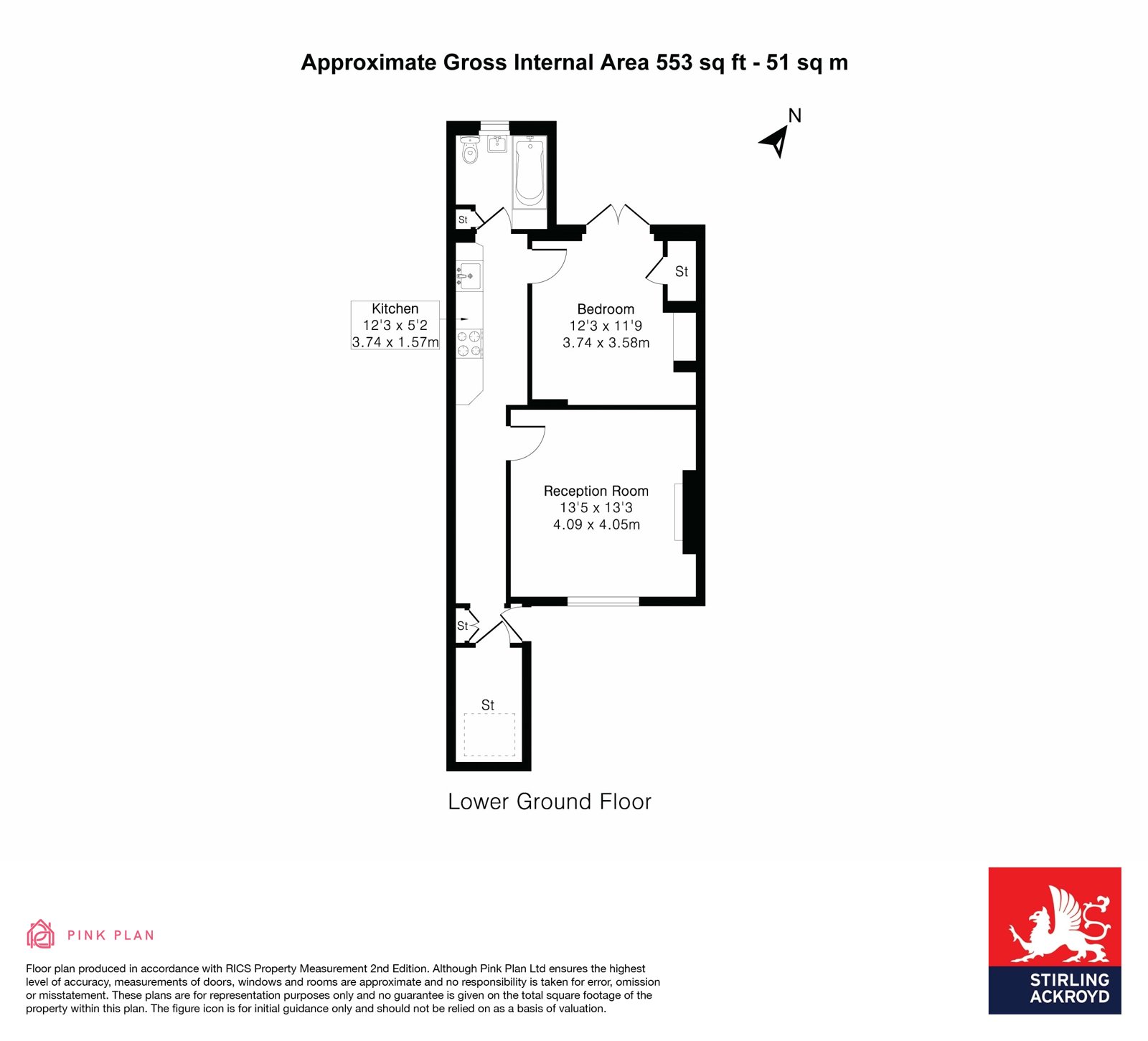 Approximate Gross Internal Area 553 sq ft - 51 sq m

N

St

St

Kitchen
12'3 x 5'2
3.74 x 1.57m

Bedroom
12'3 x 11'9
3.74 x 3.58m

Reception Room
13'5 x 13'3
4.09 x 4.05m

St

St

Lower Ground Floor

PINK PLAN

Floor plan produced in accordance with RICS Property Measurement 2nd Edition. Although Pink Plan Ltd ensures the highest level of accuracy, measurements of doors, windows and rooms are approximate and no responsibility is taken for error, omission or misstatement. These plans are for representation purposes only and no guarantee is given on the total square footage of the property within this plan. The figure icon is for initial guidance only and should not be relied on as a basis of valuation.

STIRLING
ACKROYD